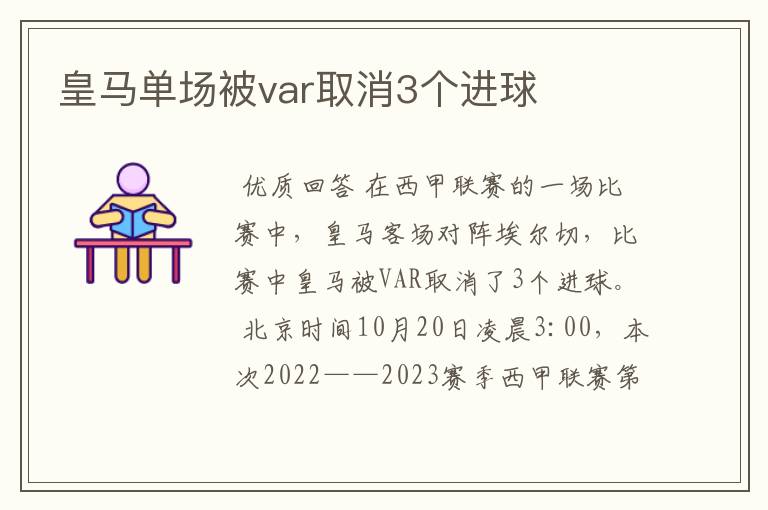 皇马单场被var取消3个进球

优质回答 在西甲联赛的一场比赛中，皇马客场对阵埃尔切，比赛中皇马被VAR取消了3个进球。

北京时间10月20日凌晨3:00，本次2022——2023赛季西甲联赛第